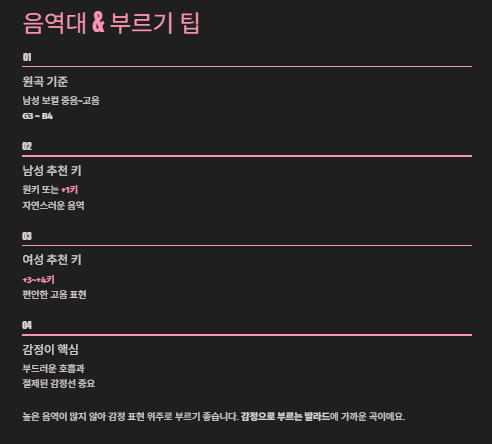 음역대 & 부르기 팁

01

원곡 기준

남성 보컬 중음~고음

G3 ~ B4

02

남성 추천 키

원키 또는 +1키

자연스러운 음역

03

여성 추천 키

+3~+4키

편안한 고음 표현

04

감정이 핵심

부드러운 호흡과

절제된 감정선 중요

높은 음역이 많지 않아 감정 표현 위주로 부르기 좋습니다. 감정으로 부르는 발라드에 가까운 곡이에요.